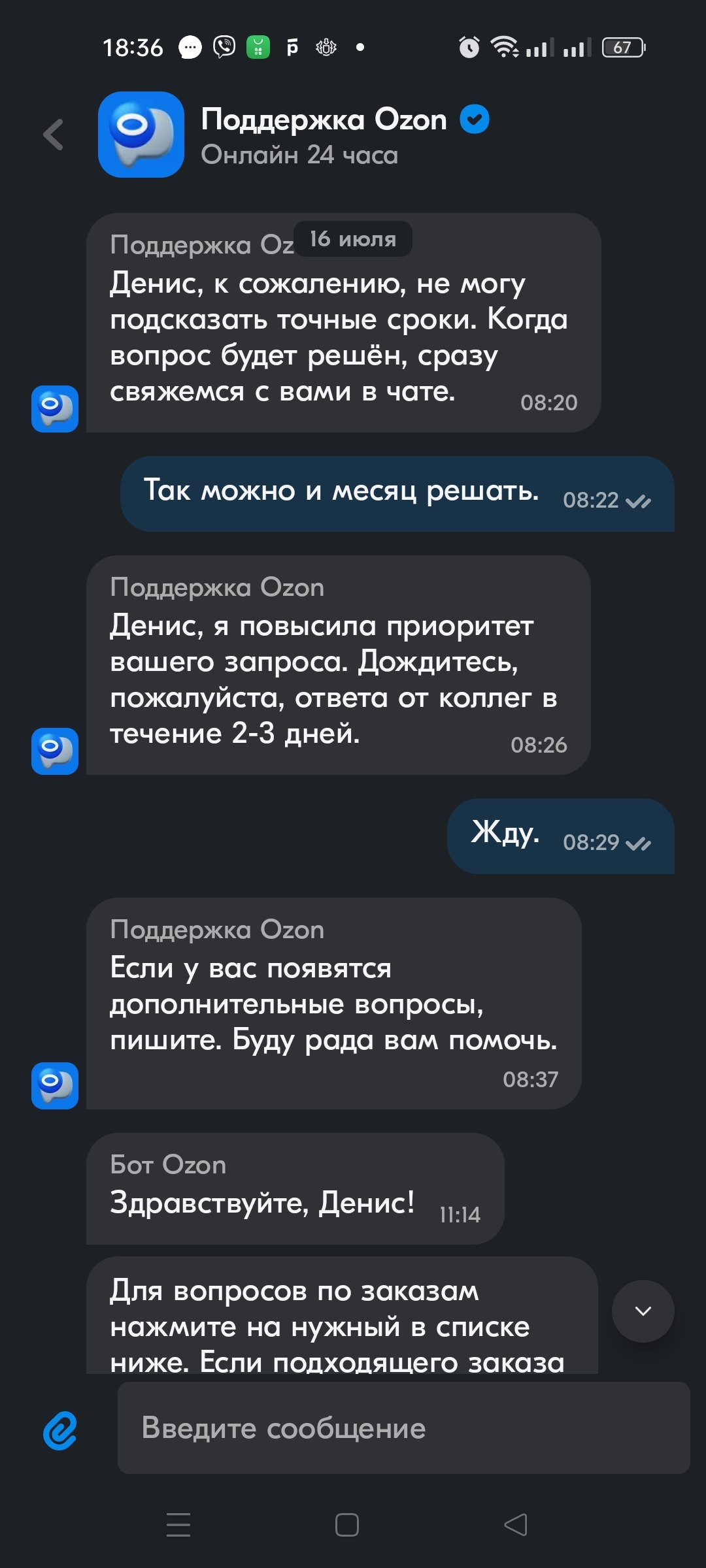 18:36 67

Поддержка Ozon
Онлайн 24 часа

Поддержка Oz 16 июля
Денис, к сожалению, не могу подсказать точные сроки. Когда вопрос будет решён, сразу свяжемся с вами в чате. 08:20

Так можно и месяц решать. 08:22

Поддержка Ozon
Денис, я повысила приоритет вашего запроса. Дождитесь, пожалуйста, ответа от коллег в течение 2-3 дней. 08:26

Жду. 08:29

Поддержка Ozon
Если у вас появятся дополнительные вопросы, пишите. Буду рада вам помочь. 08:37

Бот Ozon
Здравствуйте, Денис! 11:14

Для вопросов по заказам нажмите на нужный в списке ниже. Если подходящего заказа

Введите сообщение